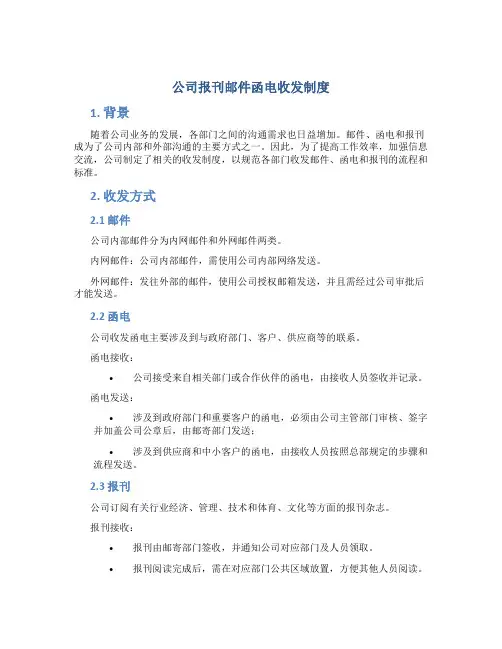 公司报刊邮件函电收发制度

1. 背景

随着公司业务的发展，各部门之间的沟通需求也日益增加。邮件、函电和报刊成为了公司内部和外部沟通的主要方式之一。因此，为了提高工作效率，加强信息交流，公司制定了相关的收发制度，以规范各部门收发邮件、函电和报刊的流程和标准。

2. 收发方式

2.1 邮件

公司内部邮件分为内网邮件和外网邮件两类。

内网邮件：公司内部邮件，需使用公司内部网络发送。

外网邮件：发往外部的邮件，使用公司授权邮箱发送，并且需经过公司审批后才能发送。

2.2 函电

公司收发函电主要涉及到与政府部门、客户、供应商等的联系。

函电接收：

• 公司接受来自相关部门或合作伙伴的函电，由接收人员签收并记录。

函电发送：

• 涉及到政府部门和重要客户的函电，必须由公司主管部门审核、签字并加盖公司公章后，由邮寄部门发送；

• 涉及到供应商和中小客户的函电，由接收人员按照总部规定的步骤和流程发送。

2.3 报刊

公司订阅有关行业经济、管理、技术和体育、文化等方面的报刊杂志。

报刊接收：

• 报刊由邮寄部门签收，并通知公司对应部门及人员领取。

• 报刊阅读完成后，需在对应部门公共区域放置，方便其他人员阅读。